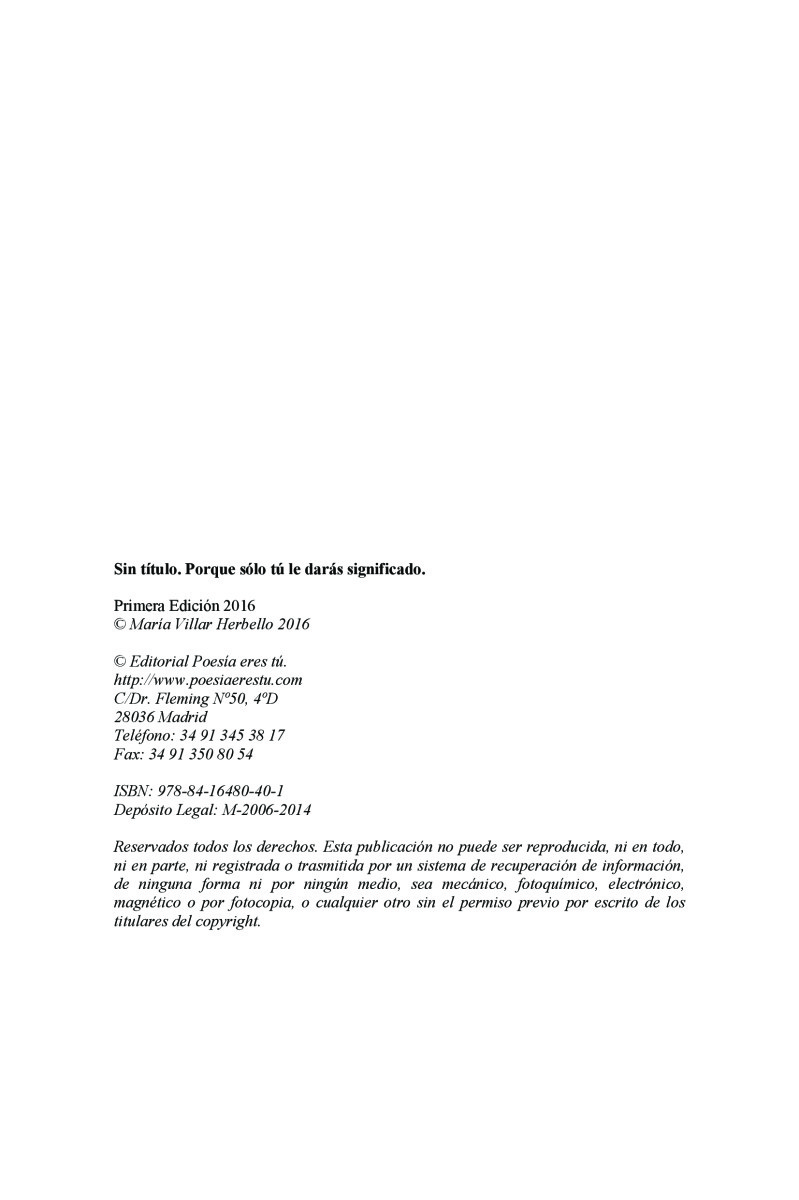 Sin título. Porque sólo tú le darás significado.

Primera Edición 2016
© María Villar Herbello 2016

© Editorial Poesía eres tú.
http://www.poesiaerestu.com
C/Dr. Fleming Nº50, 4ºD
28036 Madrid
Teléfono: 34 91 345 38 17
Fax: 34 91 350 80 54

ISBN: 978-84-16480-40-1
Depósito Legal: M-2006-2014

Reservados todos los derechos. Esta publicación no puede ser reproducida, ni en todo, ni en parte, ni registrada o trasmitida por un sistema de recuperación de información, de ninguna forma ni por ningún medio, sea mecánico, fotoquímico, electrónico, magnético o por fotocopia, o cualquier otro sin el permiso previo por escrito de los titulares del copyright.